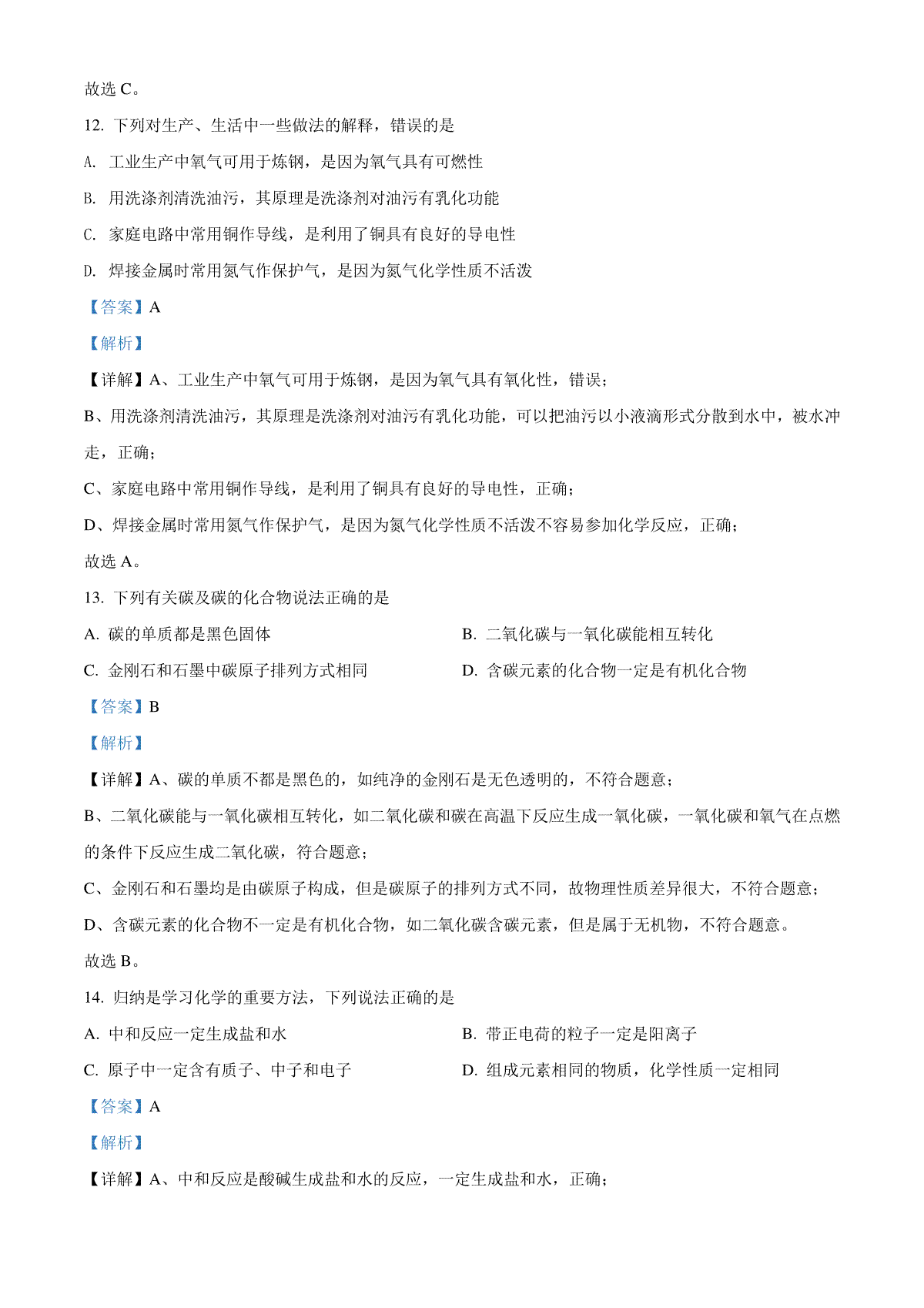 故选 C。

12. 下列对生产、生活中一些做法的解释，错误的是

A. 工业生产中氧气可用于炼钢，是因为氧气具有可燃性

B. 用洗涤剂清洗油污，其原理是洗涤剂对油污有乳化功能

C. 家庭电路中常用铜作导线，是利用了铜具有良好的导电性

D. 焊接金属时常用氮气作保护气，是因为氮气化学性质不活泼

【答案】A

【解析】

【详解】A、工业生产中氧气可用于炼钢，是因为氧气具有氧化性，错误；

B、用洗涤剂清洗油污，其原理是洗涤剂对油污有乳化功能，可以把油污以小液滴形式分散到水中，被水冲走，正确；

C、家庭电路中常用铜作导线，是利用了铜具有良好的导电性，正确；

D、焊接金属时常用氮气作保护气，是因为氮气化学性质不活泼不容易参加化学反应，正确；

故选 A。

13. 下列有关碳及碳的化合物说法正确的是

A. 碳的单质都是黑色固体

B. 二氧化碳与一氧化碳能相互转化

C. 金刚石和石墨中碳原子排列方式相同

D. 含碳元素的化合物一定是有机化合物

【答案】B

【解析】

【详解】A、碳的单质不都是黑色的，如纯净的金刚石是无色透明的，不符合题意；

B、二氧化碳能与一氧化碳相互转化，如二氧化碳和碳在高温下反应生成一氧化碳，一氧化碳和氧气在点燃的条件下反应生成二氧化碳，符合题意；

C、金刚石和石墨均是由碳原子构成，但是碳原子的排列方式不同，故物理性质差异很大，不符合题意；

D、含碳元素的化合物不一定是有机化合物，如二氧化碳含碳元素，但是属于无机物，不符合题意。

故选 B。

14. 归纳是学习化学的重要方法，下列说法正确的是

A. 中和反应一定生成盐和水

B. 带正电荷的粒子一定是阳离子

C. 原子中一定含有质子、中子和电子

D. 组成元素相同的物质，化学性质一定相同

【答案】A

【解析】

【详解】A、中和反应是酸碱生成盐和水的反应，一定生成盐和水，正确；